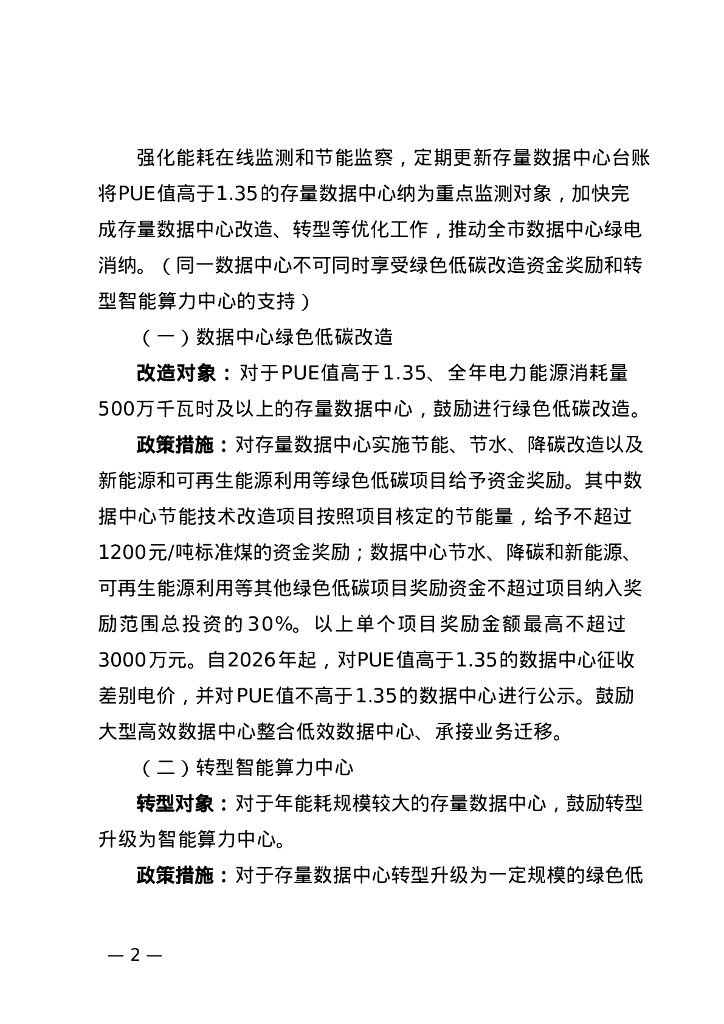 强化能耗在线监测和节能监察，定期更新存量数据中心台账将PUE值高于1.35的存量数据中心纳为重点监测对象，加快完成存量数据中心改造、转型等优化工作，推动全市数据中心绿电消纳。（同一数据中心不可同时享受绿色低碳改造资金奖励和转型智能算力中心的支持）

（一）数据中心绿色低碳改造

改造对象：对于PUE值高于1.35、全年电力能源消耗量500万千瓦时及以上的存量数据中心，鼓励进行绿色低碳改造。

政策措施：对存量数据中心实施节能、节水、降碳改造以及新能源和可再生能源利用等绿色低碳项目给予资金奖励。其中数据中心节能技术改造项目按照项目核定的节能量，给予不超过1200元/吨标准煤的资金奖励；数据中心节水、降碳和新能源、可再生能源利用等其他绿色低碳项目奖励资金不超过项目纳入奖励范围总投资的30%。以上单个项目奖励金额最高不超过3000万元。自2026年起，对PUE值高于1.35的数据中心征收差别电价，并对PUE值不高于1.35的数据中心进行公示。鼓励大型高效数据中心整合低效数据中心、承接业务迁移。

（二）转型智能算力中心

转型对象：对于年能耗规模较大的存量数据中心，鼓励转型升级为智能算力中心。

政策措施：对于存量数据中心转型升级为一定规模的绿色低

— 2 —